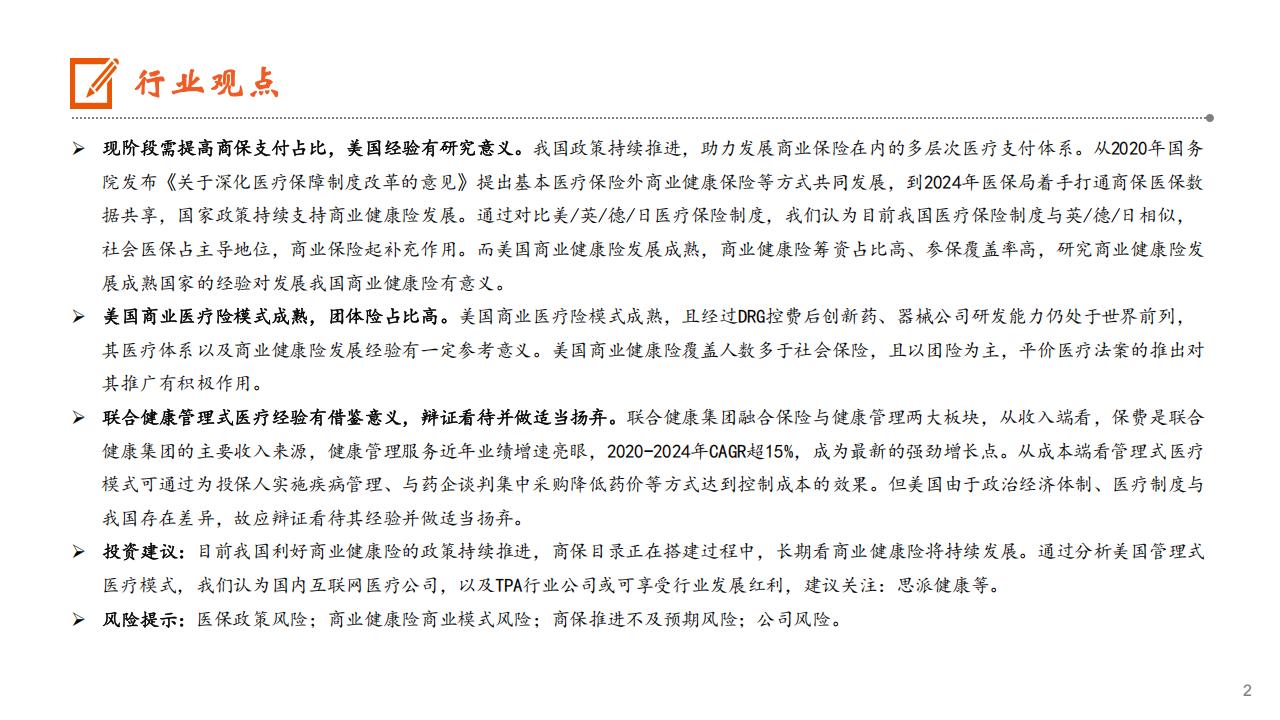 行业观点

➢ 现阶段需提高商保支付占比，美国经验有研究意义。我国政策持续推进，助力发展商业保险在内的多层次医疗支付体系。从2020年国务院发布《关于深化医疗保障制度改革的意见》提出基本医疗保险外商业健康保险等方式共同发展，到2024年医保局着手打通商保医保数据共享，国家政策持续支持商业健康险发展。通过对比美/英/德/日医疗保险制度，我们认为目前我国医疗保险制度与英/德/日相似，社会医保占主导地位，商业保险起补充作用。而美国商业健康险发展成熟，商业健康险筹资占比高、参保覆盖率高，研究商业健康险发展成熟国家的经验对发展我国商业健康险有意义。

➢ 美国商业医疗险模式成熟，团体险占比高。美国商业医疗险模式成熟，且经过DRG控费后创新药、器械公司研发能力仍处于世界前列，其医疗体系以及商业健康险发展经验有一定参考意义。美国商业健康险覆盖人数多于社会保险，且以团险为主，平价医疗法案的推出对其推广有积极作用。

➢ 联合健康管理式医疗经验有借鉴意义，辩证看待并做适当扬弃。联合健康集团融合保险与健康管理两大板块，从收入端看，保费是联合健康集团的主要收入来源，健康管理服务近年业绩增速亮眼，2020-2024年CAGR超15%，成为最新的强劲增长点。从成本端看管理式医疗模式可通过为投保人实施疾病管理、与药企谈判集中采购降低药价等方式达到控制成本的效果。但美国由于政治经济体制、医疗制度与我国存在差异，故应辩证看待其经验并做适当扬弃。

➢ 投资建议：目前我国利好商业健康险的政策持续推进，商保目录正在搭建过程中，长期看商业健康险将持续发展。通过分析美国管理式医疗模式，我们认为国内互联网医疗公司，以及TPA行业公司或可享受行业发展红利，建议关注：思派健康等。

➢ 风险提示：医保政策风险；商业健康险商业模式风险；商保推进不及预期风险；公司风险。

2